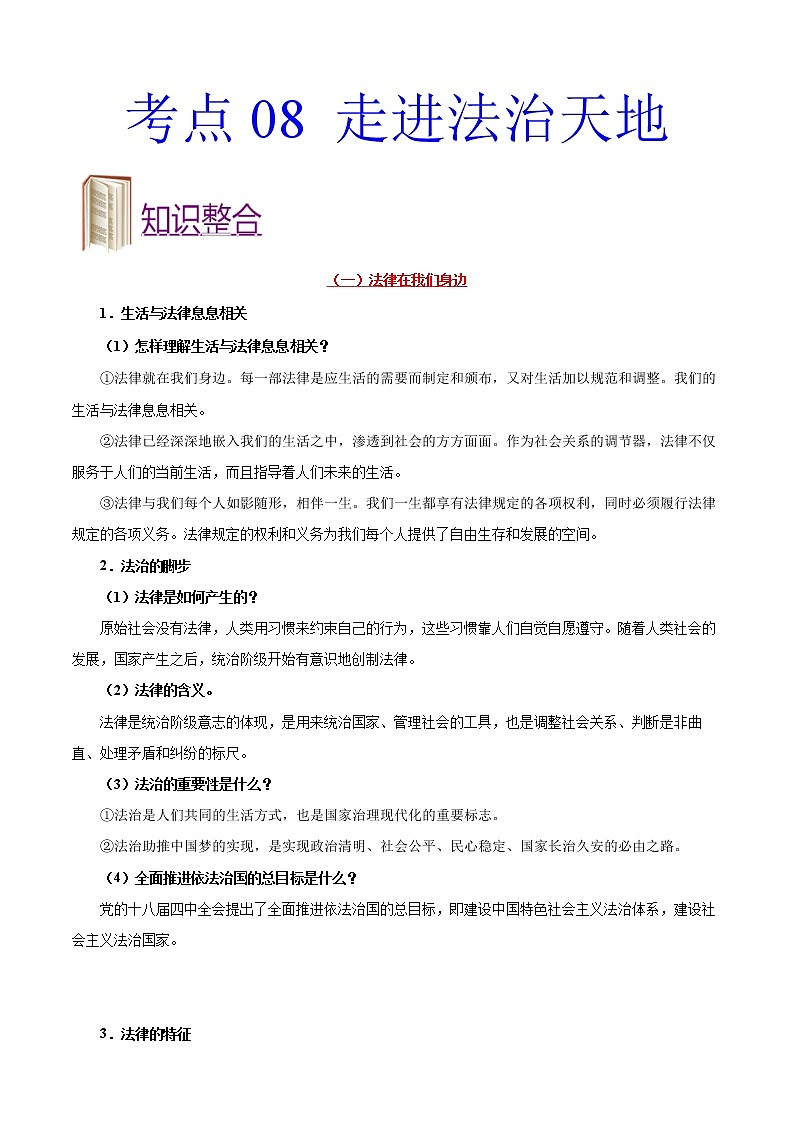 考点 08 走进法治天地

知识整合

（一）法律在我们身边

1．生活与法律息息相关

（1）怎样理解生活与法律息息相关？

①法律就在我们身边。每一部法律是应生活的需要而制定和颁布，又对生活加以规范和调整。我们的生活与法律息息相关。

②法律已经深深地嵌入我们的生活之中，渗透到社会的方方面面。作为社会关系的调节器，法律不仅服务于人们的当前生活，而且指导着人们未来的生活。

③法律与我们每个人如影随形，相伴一生。我们一生都享有法律规定的各项权利，同时必须履行法律规定的各项义务。法律规定的权利和义务为我们每个人提供了自由生存和发展的空间。

2．法治的脚步

（1）法律是如何产生的？

原始社会没有法律，人类用习惯来约束自己的行为，这些习惯靠人们自觉自愿遵守。随着人类社会的发展，国家产生之后，统治阶级开始有意识地创制法律。

（2）法律的含义。

法律是统治阶级意志的体现，是用来统治国家、管理社会的工具，也是调整社会关系、判断是非曲直、处理矛盾和纠纷的标尺。

（3）法治的重要性是什么？

①法治是人们共同的生活方式，也是国家治理现代化的重要标志。

②法治助推中国梦的实现，是实现政治清明、社会公平、民心稳定、国家长治久安的必由之路。

（4）全面推进依法治国的总目标是什么？

党的十八届四中全会提出了全面推进依法治国的总目标，即建设中国特色社会主义法治体系，建设社会主义法治国家。

3．法律的特征